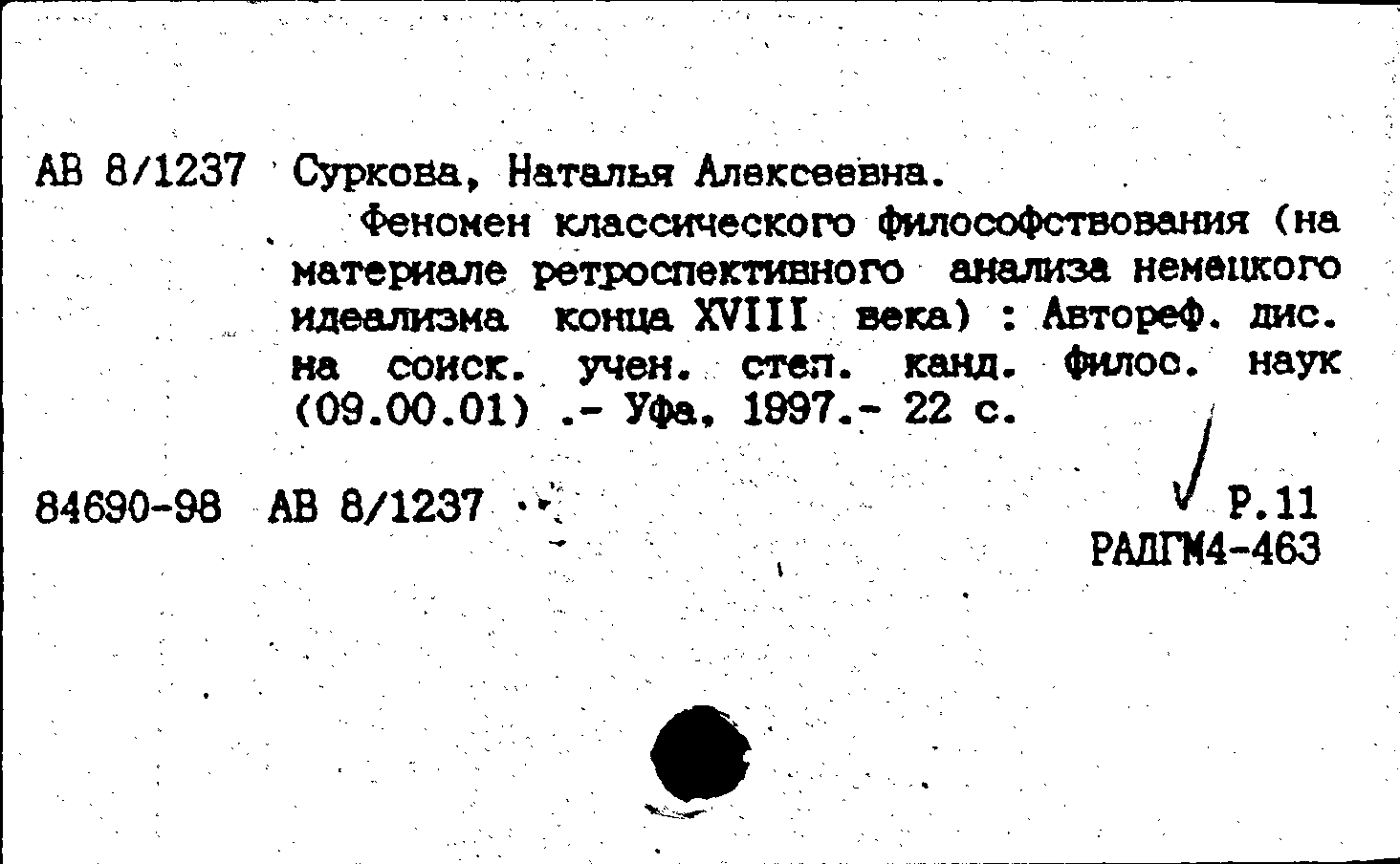 АВ 8/1237 Суркова, Наталья Алексеевна.

Феномен классического философствования (на материале ретроспективного анализа немецкого идеализма конца XVIII века) : Автореф. дис. на соиск. учен. степ. канд. филос. наук (09.00.01) .- Уфа, 1997.- 22 с.

84690-98 АВ 8/1237

Р.11
РАДГМ4-463